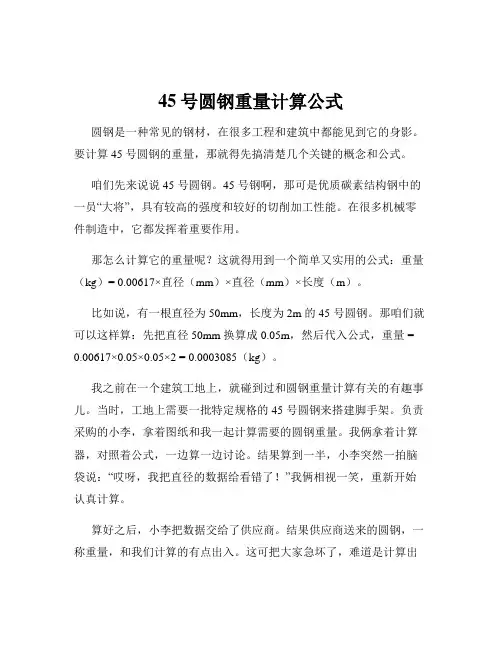 45 号圆钢重量计算公式

圆钢是一种常见的钢材，在很多工程和建筑中都能见到它的身影。要计算 45 号圆钢的重量，那就得先搞清楚几个关键的概念和公式。

咱们先来说说 45 号圆钢。45 号钢啊，那可是优质碳素结构钢中的一员“大将”，具有较高的强度和较好的切削加工性能。在很多机械零件制造中，它都发挥着重要作用。

那怎么计算它的重量呢？这就得用到一个简单又实用的公式：重量（kg）= 0.00617×直径（mm）×直径（mm）×长度（m）。

比如说，有一根直径为 50mm，长度为 2m 的 45 号圆钢。那咱们就可以这样算：先把直径 50mm 换算成 0.05m，然后代入公式，重量 = 0.00617×0.05×0.05×2 = 0.0003085（kg）。

我之前在一个建筑工地上，就碰到过和圆钢重量计算有关的有趣事儿。当时，工地上需要一批特定规格的 45 号圆钢来搭建脚手架。负责采购的小李，拿着图纸和我一起计算需要的圆钢重量。我俩拿着计算器，对照着公式，一边算一边讨论。结果算到一半，小李突然一拍脑袋说：“哎呀，我把直径的数据给看错了！”我俩相视一笑，重新开始认真计算。

算好之后，小李把数据交给了供应商。结果供应商送来的圆钢，一称重量，和我们计算的有点出入。这可把大家急坏了，难道是计算出